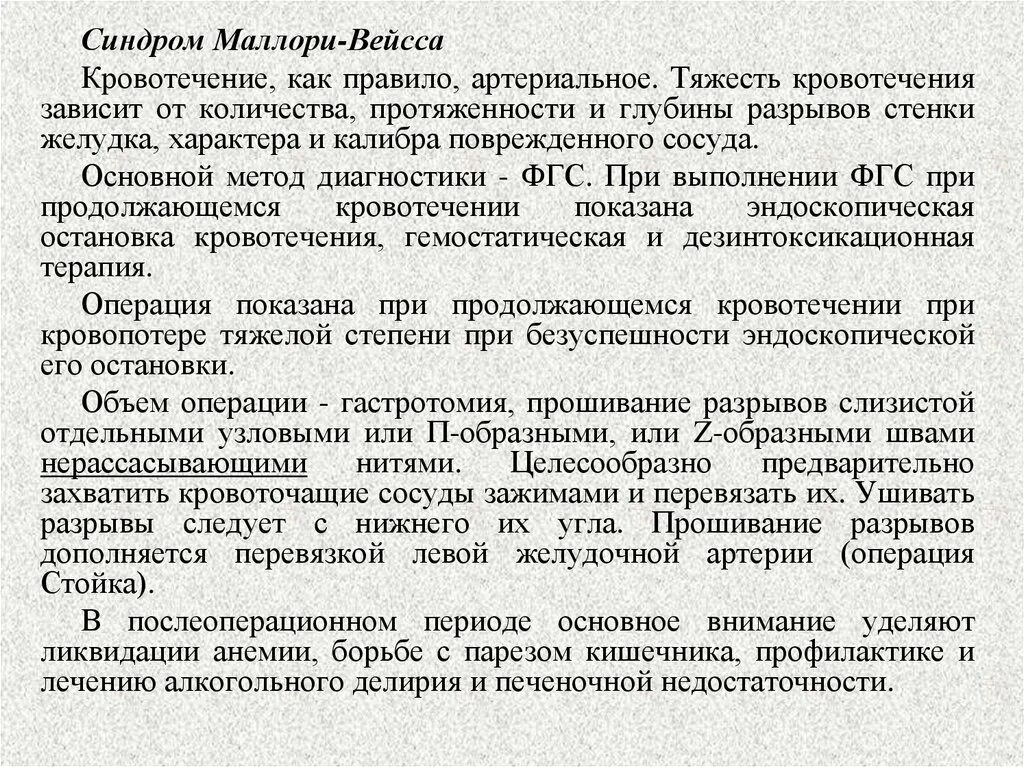 Синдром Маллори-Вейсса

Кровотечение, как правило, артериальное. Тяжесть кровотечения зависит от количества, протяженности и глубины разрывов стенки желудка, характера и калибра поврежденного сосуда.

Основной метод диагностики - ФГС. При выполнении ФГС при продолжающемся кровотечении показана эндоскопическая остановка кровотечения, гемостатическая и дезинтоксикационная терапия.

Операция показана при продолжающемся кровотечении при кровопотере тяжелой степени при безуспешности эндоскопической его остановки.

Объем операции - гастротомия, прошивание разрывов слизистой отдельными узловыми или П-образными, или Z-образными швами нерассасывающими нитями. Целесообразно предварительно захватить кровоточащие сосуды зажимами и перевязать их. Ушивать разрывы следует с нижнего их угла. Прошивание разрывов дополняется перевязкой левой желудочной артерии (операция Стойка).

В послеоперационном периоде основное внимание уделяют ликвидации анемии, борьбе с парезом кишечника, профилактике и лечению алкогольного делирия и печеночной недостаточности.